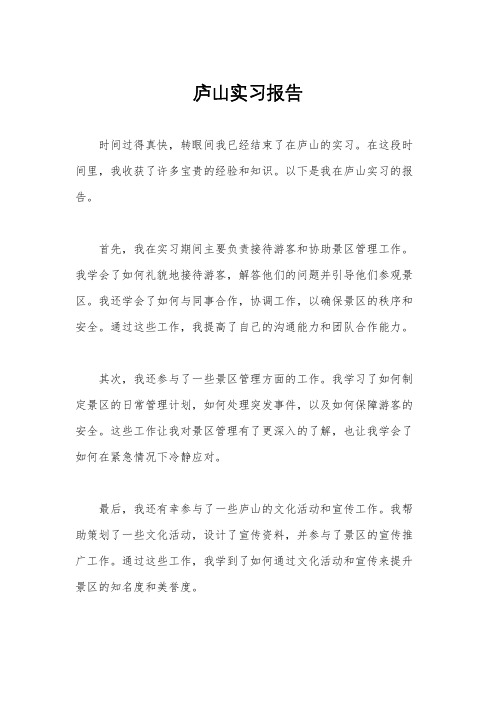 庐山实习报告

时间过得真快，转眼间我已经结束了在庐山的实习。在这段时间里，我收获了许多宝贵的经验和知识。以下是我在庐山实习的报告。

首先，我在实习期间主要负责接待游客和协助景区管理工作。我学会了如何礼貌地接待游客，解答他们的问题并引导他们参观景区。我还学会了如何与同事合作，协调工作，以确保景区的秩序和安全。通过这些工作，我提高了自己的沟通能力和团队合作能力。

其次，我还参与了一些景区管理方面的工作。我学习了如何制定景区的日常管理计划，如何处理突发事件，以及如何保障游客的安全。这些工作让我对景区管理有了更深入的了解，也让我学会了如何在紧急情况下冷静应对。

最后，我还有幸参与了一些庐山的文化活动和宣传工作。我帮助策划了一些文化活动，设计了宣传资料，并参与了景区的宣传推广工作。通过这些工作，我学到了如何通过文化活动和宣传来提升景区的知名度和美誉度。